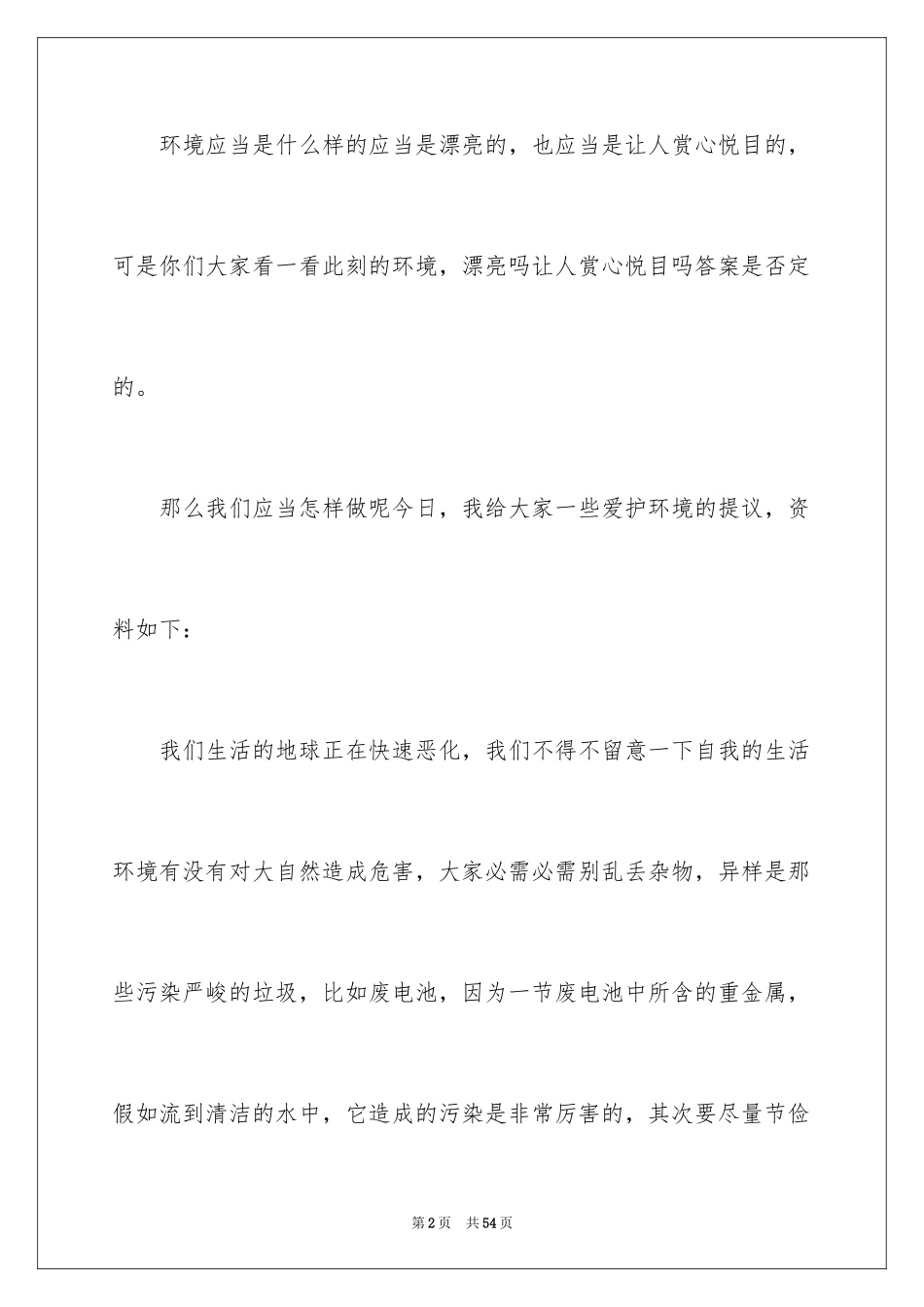 环境应当是什么样的应当是漂亮的，也应当是让人赏心悦目的，可是你们大家看一看此刻的环境，漂亮吗让人赏心悦目吗答案是否定的。

那么我们应当怎样做呢今日，我给大家一些爱护环境的提议，资料如下：

我们生活的地球正在快速恶化，我们不得不留意一下自我的生活环境有没有对大自然造成危害，大家必需必需别乱丢杂物，异样是那些污染严峻的垃圾，比如废电池，因为一节废电池中所含的重金属，假如流到清洁的水中，它造成的污染是非常厉害的，其次要尽量节俭

第2页　共54页